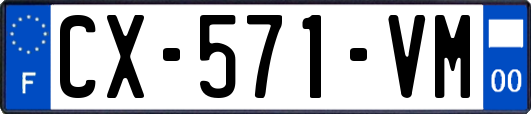 F
CX-571-VM
00